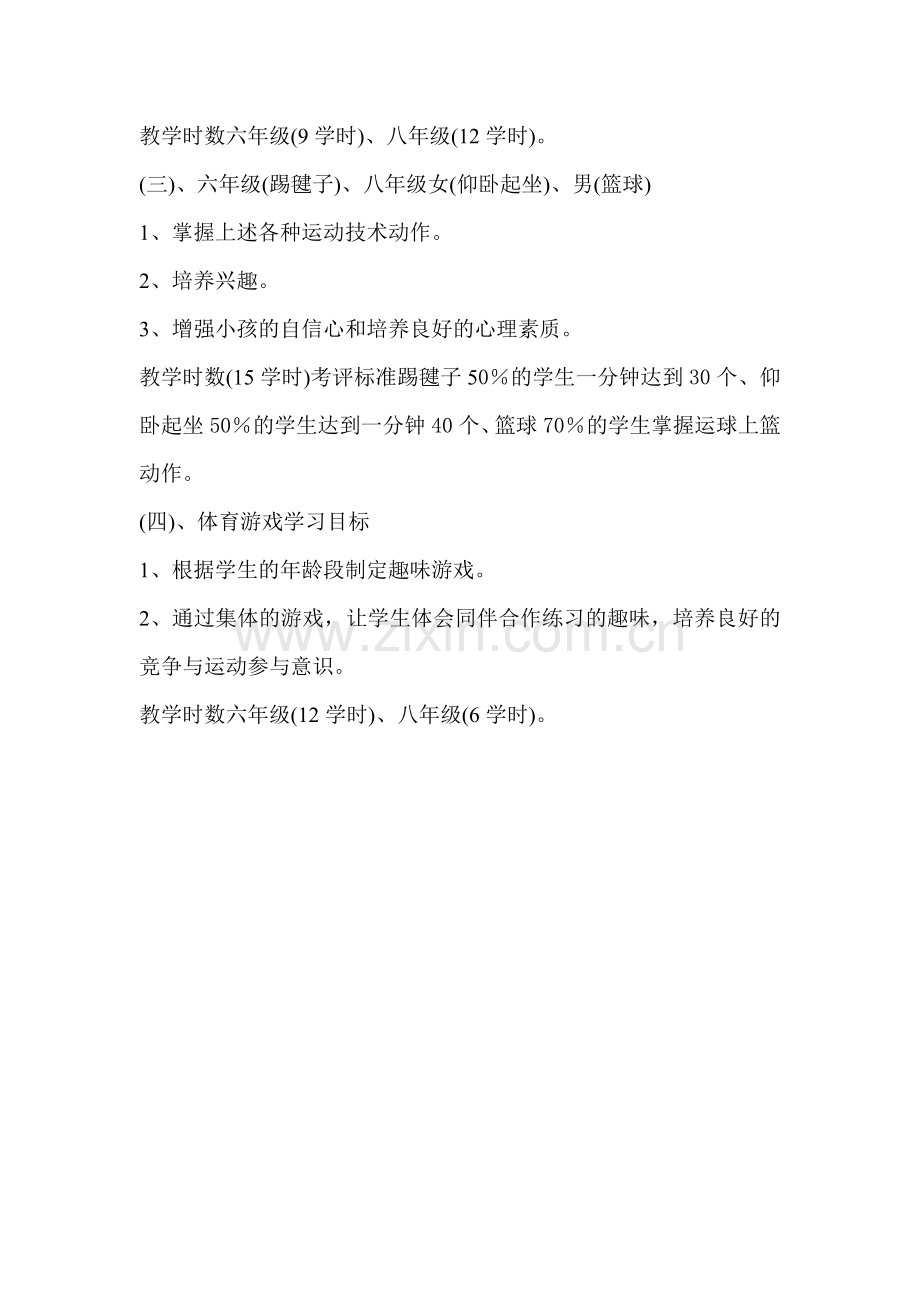 教学时数六年级(9 学时)、八年级(12 学时)。

(三)、六年级(踢毽子)、八年级女(仰卧起坐)、男(篮球)

1、掌握上述各种运动技术动作。

2、培养兴趣。

3、增强小孩的自信心和培养良好的心理素质。

教学时数(15 学时)考评标准踢毽子 50%的学生一分钟达到 30 个、仰卧起坐 50%的学生达到一分钟 40 个、篮球 70%的学生掌握运球上篮动作。

(四)、体育游戏学习目标

1、根据学生的年龄段制定趣味游戏。

2、通过集体的游戏，让学生体会同伴合作练习的趣味，培养良好的竞争与运动参与意识。

www.zixin.com.cn

教学时数六年级(12 学时)、八年级(6 学时)。